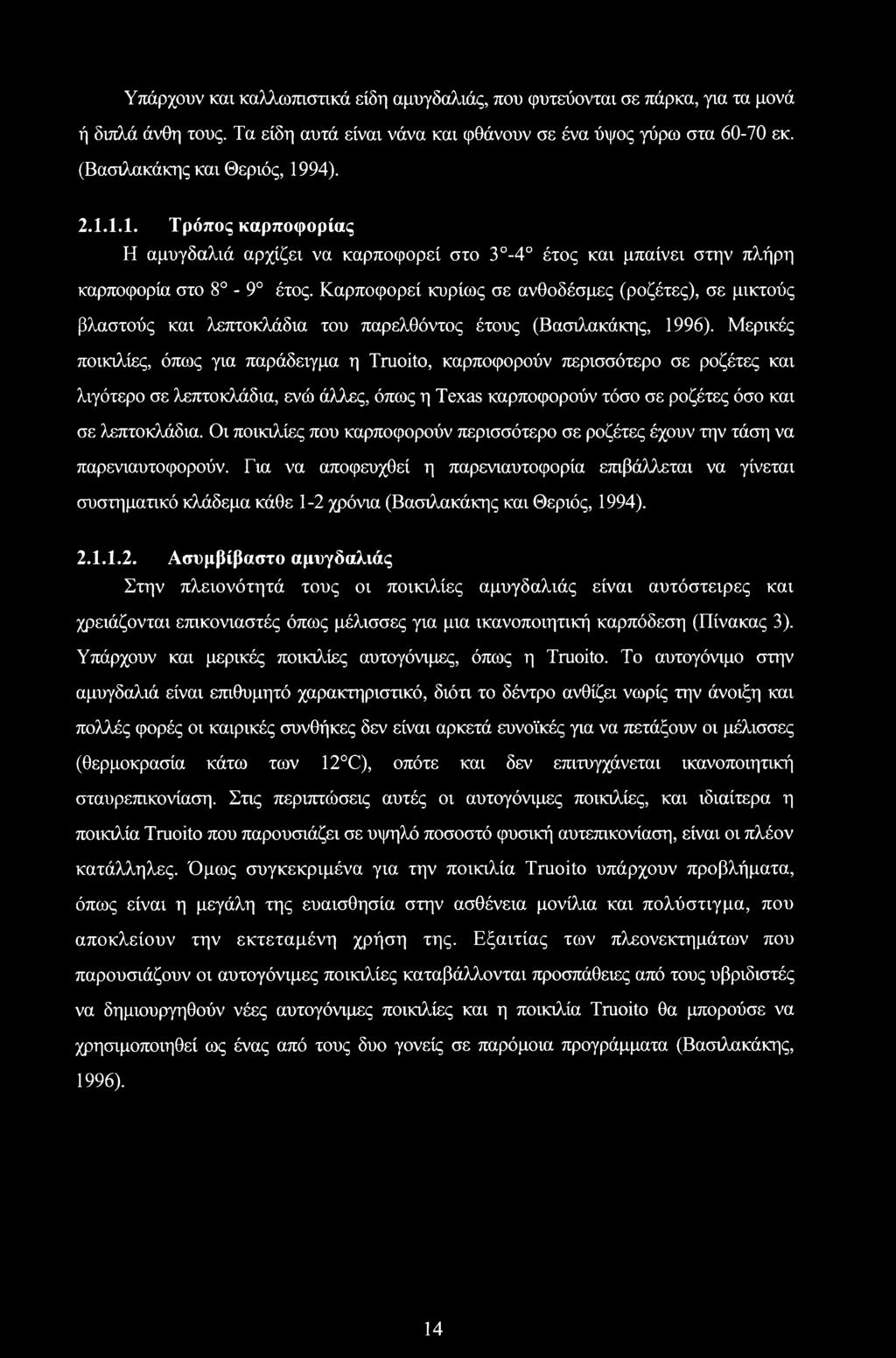 Υπάρχουν και καλλωπιστικά είδη αμυγδαλιάς, που φυτεύονται σε πάρκα, για τα μονά ή διπλά άνθη τους. Τα είδη αυτά είναι νάνα και φθάνουν σε ένα ύψος γύρω στα 60-70 εκ. (Βασιλακάκης και Θεριός, 1994).

2.1.1.1. Τρόπος καρποφορίας

Η αμυγδαλιά αρχίζει να καρποφορεί στο 3°-4° έτος και μπαίνει στην πλήρη καρποφορία στο 8° - 9° έτος. Καρποφορεί κυρίως σε ανθοδέσμες (ροζέτες), σε μικτούς βλαστούς και λεπτοκλάδια του παρελθόντος έτους (Βασιλακάκης, 1996). Μερικές ποικιλίες, όπως για παράδειγμα η Truoito, καρποφορούν περισσότερο σε ροζέτες και λιγότερο σε λεπτοκλάδια, ενώ άλλες, όπως η Texas καρποφορούν τόσο σε ροζέτες όσο και σε λεπτοκλάδια. Οι ποικιλίες που καρποφορούν περισσότερο σε ροζέτες έχουν την τάση να παρενιαυτοφορούν. Για να αποφευχθεί η παρενιαυτοφορία επιβάλλεται να γίνεται συστηματικό κλάδεμα κάθε 1-2 χρόνια (Βασιλακάκης και Θεριός, 1994).

2.1.1.2. Ασυμβίβαστο αμυγδαλιάς

Στην πλειονότητά τους οι ποικιλίες αμυγδαλιάς είναι αυτόστειρες και χρειάζονται επικονιαστές όπως μέλισσες για μια ικανοποιητική καρπόδεση (Πίνακας 3). Υπάρχουν και μερικές ποικιλίες αυτογόνιμες, όπως η Truoito. Το αυτογόνιμο στην αμυγδαλιά είναι επιθυμητό χαρακτηριστικό, διότι το δέντρο ανθίζει νωρίς την άνοιξη και πολλές φορές οι καιρικές συνθήκες δεν είναι αρκετά ευνοϊκές για να πετάξουν οι μέλισσες (θερμοκρασία κάτω των 12°C), οπότε και δεν επιτυγχάνεται ικανοποιητική σταυρεπικονίαση. Στις περιπτώσεις αυτές οι αυτογόνιμες ποικιλίες, και ιδιαίτερα η ποικιλία Truoito που παρουσιάζει σε υψηλό ποσοστό φυσική αυτεπικονίαση, είναι οι πλέον κατάλληλες. Όμως συγκεκριμένα για την ποικιλία Truoito υπάρχουν προβλήματα, όπως είναι η μεγάλη της ευαισθησία στην ασθένεια μονίλια και πολύστιγμα, που αποκλείουν την εκτεταμένη χρήση της. Εξαιτίας των πλεονεκτημάτων που παρουσιάζουν οι αυτογόνιμες ποικιλίες καταβάλλονται προσπάθειες από τους υβριδιστές να δημιουργηθούν νέες αυτογόνιμες ποικιλίες και η ποικιλία Truoito θα μπορούσε να χρησιμοποιηθεί ως ένας από τους δυο γονείς σε παρόμοια προγράμματα (Βασιλακάκης, 1996).

14